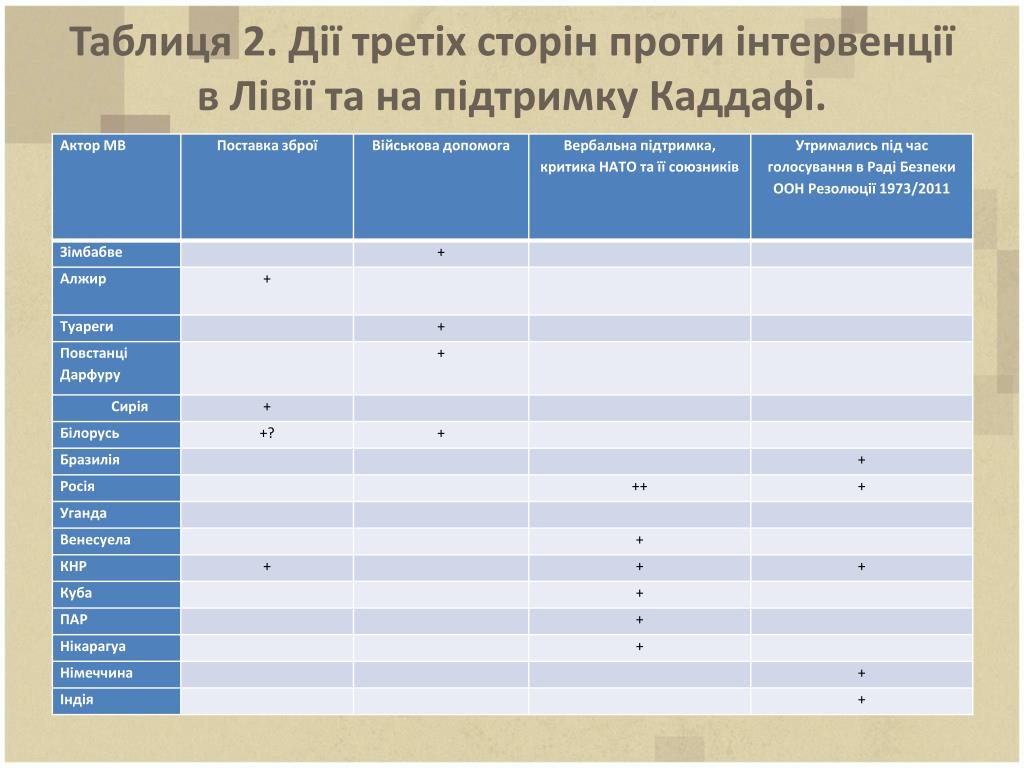 Таблиця 2. Дії третіх сторін проти інтервенції в Лівії та на підтримку Каддафі.

| Актор МВ | Поставка зброї | Військова допомога | Вербальна підтримка, критика НАТО та її союзників | Утримались під час голосування в Раді Безпеки ООН Резолюції 1973/2011 |
|---|---|---|---|---|
| Зімбабве | | + | | |
| Алжир | + | | | |
| Туареги | | + | | |
| Повстанці Дарфуру | | + | | |
| Сирія | + | | | |
| Білорусь | +? | + | | |
| Бразилія | | | | + |
| Росія | | | ++ | + |
| Уганда | | | | |
| Венесуела | | | + | |
| КНР | + | | + | + |
| Куба | | | + | |
| ПАР | | | + | |
| Нікарагуа | | | + | |
| Німеччина | | | | + |
| Індія | | | | + |